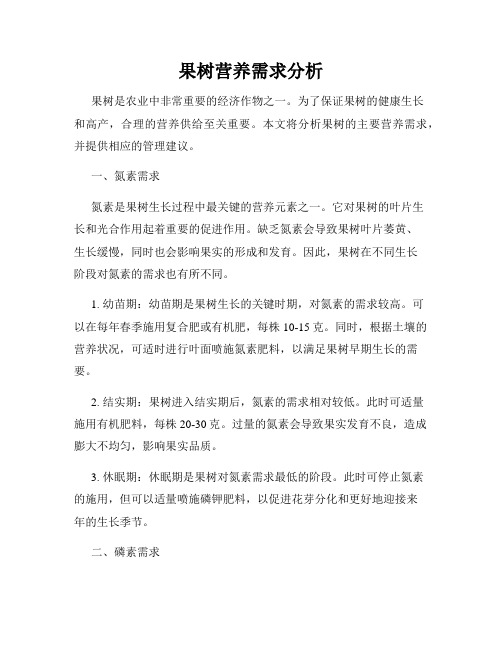 果树营养需求分析

果树是农业中非常重要的经济作物之一。为了保证果树的健康生长和高产，合理的营养供给至关重要。本文将分析果树的主要营养需求，并提供相应的管理建议。

一、氮素需求

氮素是果树生长过程中最关键的营养元素之一。它对果树的叶片生长和光合作用起着重要的促进作用。缺乏氮素会导致果树叶片萎黄、生长缓慢，同时也会影响果实的形成和发育。因此，果树在不同生长阶段对氮素的需求也有所不同。

1. 幼苗期：幼苗期是果树生长的关键时期，对氮素的需求较高。可以在每年春季施用复合肥或有机肥，每株 10-15 克。同时，根据土壤的营养状况，可适时进行叶面喷施氮素肥料，以满足果树早期生长的需要。

2. 结实期：果树进入结实期后，氮素的需求相对较低。此时可适量施用有机肥料，每株 20-30 克。过量的氮素会导致果实发育不良，造成膨大不均匀，影响果实品质。

3. 休眠期：休眠期是果树对氮素需求最低的阶段。此时可停止氮素的施用，但可以适量喷施磷钾肥料，以促进花芽分化和更好地迎接来年的生长季节。

二、磷素需求